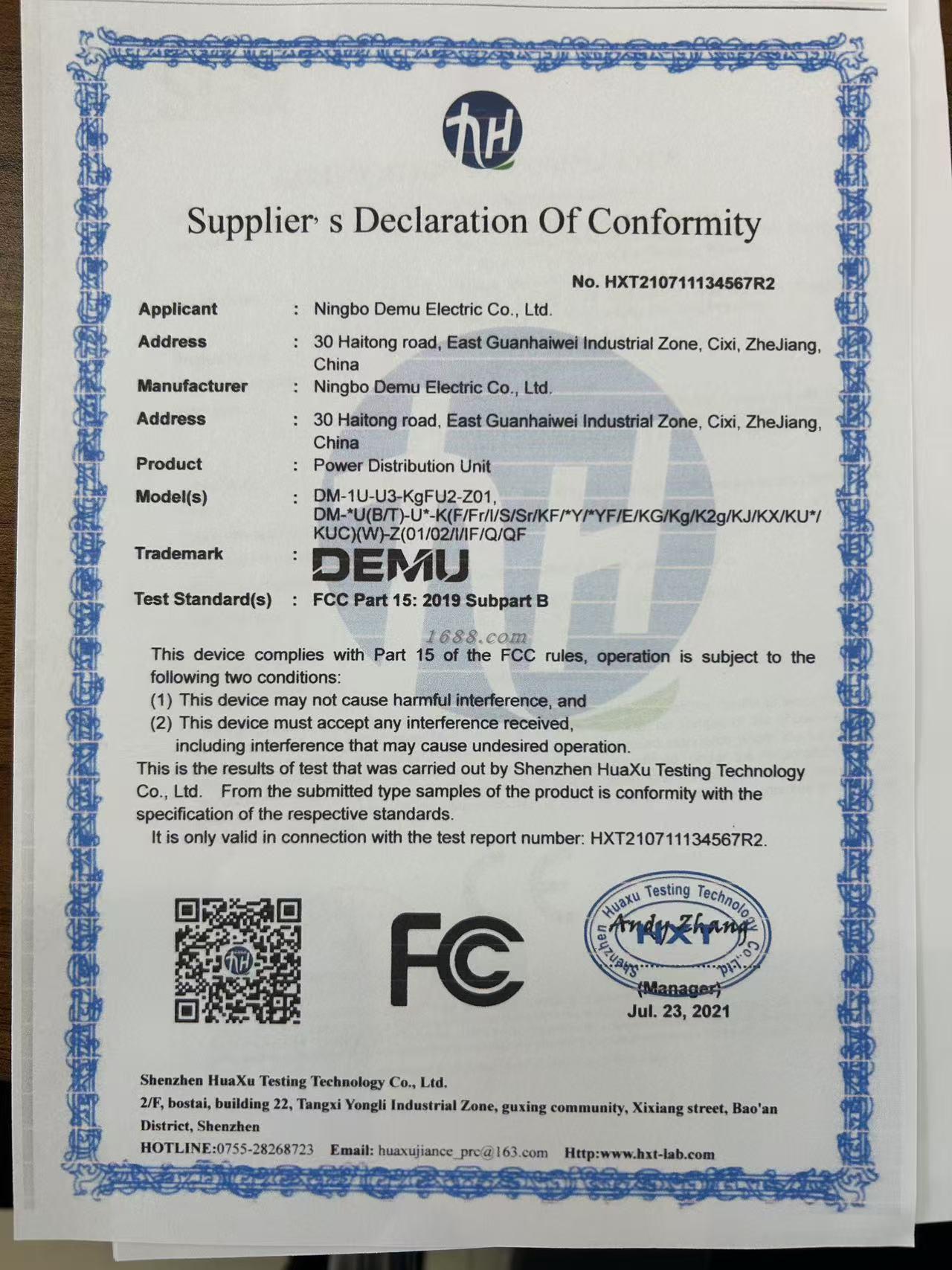 Supplier' s Declaration Of Conformity

No. HXT210711134567R2

Applicant : Ningbo Demu Electric Co., Ltd.

Address : 30 Haitong road, East Guanhaiwei Industrial Zone, Cixi, ZheJiang, China

Manufacturer : Ningbo Demu Electric Co., Ltd.

Address : 30 Haitong road, East Guanhaiwei Industrial Zone, Cixi, ZheJiang, China

Product : Power Distribution Unit

Model(s) : DM-1U-U3-KgFU2-Z01, DM-*U(B/T)-U*-K(F/Fr/I/S/Sr/KF/*Y/*YF/E/KG/Kg/K2g/KJ/KX/KU*/KUC)(W)-Z(01/02/I/IF/Q/QF

Trademark : DEMU

Test Standard(s) : FCC Part 15: 2019 Subpart B

1688.com

This device complies with Part 15 of the FCC rules, operation is subject to the following two conditions:
(1) This device may not cause harmful interference, and
(2) This device must accept any interference received, including interference that may cause undesired operation.
This is the results of test that was carried out by Shenzhen HuaXu Testing Technology Co., Ltd. From the submitted type samples of the product is conformity with the specification of the respective standards.
It is only valid in connection with the test report number: HXT210711134567R2.

FC

Shenzhen Huaxu Testing Technology Co.,Ltd. HXT
Andy Zhang
(Manager)
Jul. 23, 2021

Shenzhen HuaXu Testing Technology Co., Ltd.
2/F, bostai, building 22, Tangxi Yongli Industrial Zone, guxing community, Xixiang street, Bao'an District, Shenzhen
HOTLINE:0755-28268723 Email: huaxujiance_prc@163.com Http:www.hxt-lab.com